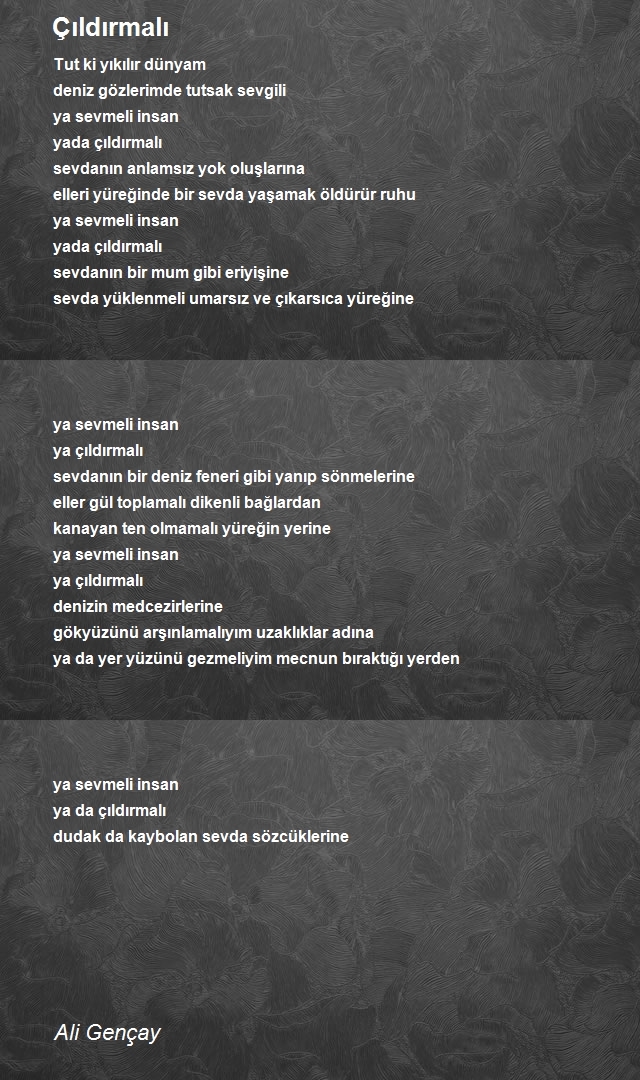 Çıldırmalı

Tut ki yıkılır dünyam
deniz gözlerimde tutsak sevgili
ya sevmeli insan
yada çıldırmalı
sevdanın anlamsız yok oluşlarına
elleri yüreğinde bir sevda yaşamak öldürür ruhu
ya sevmeli insan
yada çıldırmalı
sevdanın bir mum gibi eriyişine
sevda yüklenmeli umarsız ve çıkarsıca yüreğine

ya sevmeli insan
ya çıldırmalı
sevdanın bir deniz feneri gibi yanıp sönmelerine
eller gül toplamalı dikenli bağlardan
kanayan ten olmamalı yüreğin yerine
ya sevmeli insan
ya çıldırmalı
denizin medcezirlerine
gökyüzünü arşınlamalıyım uzaklıklar adına
ya da yer yüzünü gezmeliyim mecnun bıraktığı yerden

ya sevmeli insan
ya da çıldırmalı
dudak da kaybolan sevda sözcüklerine

Ali Gençay